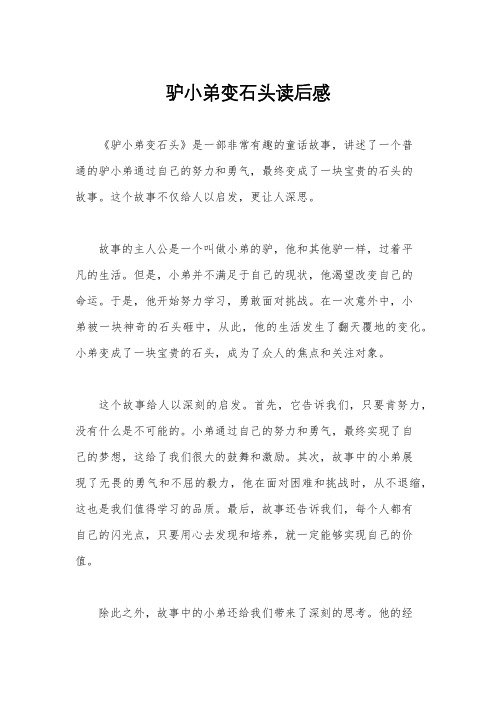 驴小弟变石头读后感

《驴小弟变石头》是一部非常有趣的童话故事，讲述了一个普通的驴小弟通过自己的努力和勇气，最终变成了一块宝贵的石头的故事。这个故事不仅给人以启发，更让人深思。

故事的主人公是一个叫做小弟的驴，他和其他驴一样，过着平凡的生活。但是，小弟并不满足于自己的现状，他渴望改变自己的命运。于是，他开始努力学习，勇敢面对挑战。在一次意外中，小弟被一块神奇的石头砸中，从此，他的生活发生了翻天覆地的变化。小弟变成了一块宝贵的石头，成为了众人的焦点和关注对象。

这个故事给人以深刻的启发。首先，它告诉我们，只要肯努力，没有什么是不可能的。小弟通过自己的努力和勇气，最终实现了自己的梦想，这给了我们很大的鼓舞和激励。其次，故事中的小弟展现了无畏的勇气和不屈的毅力，他在面对困难和挑战时，从不退缩，这也是我们值得学习的品质。最后，故事还告诉我们，每个人都有自己的闪光点，只要用心去发现和培养，就一定能够实现自己的价值。

除此之外，故事中的小弟还给我们带来了深刻的思考。他的经